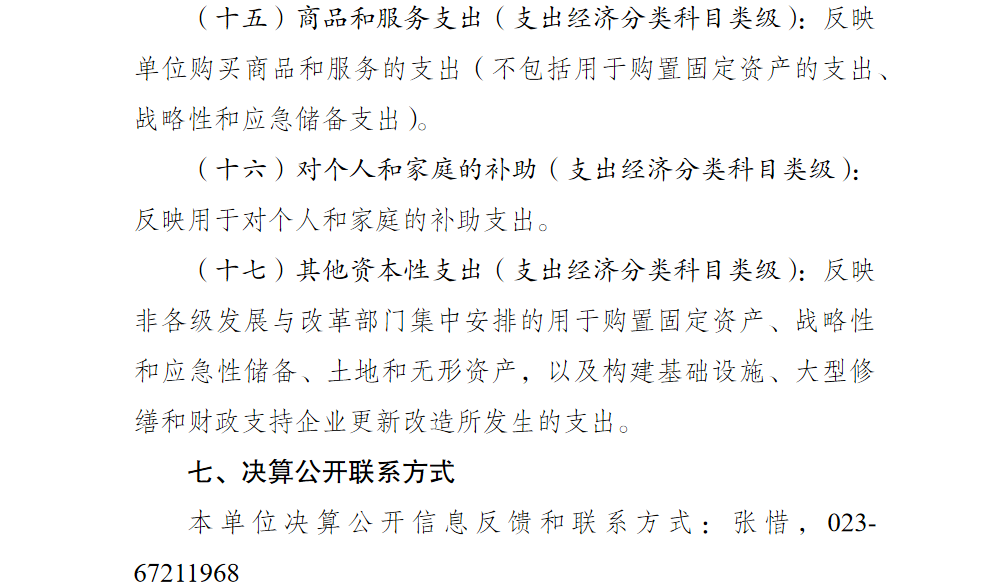 （十五）商品和服务支出（支出经济分类科目类级）：反映单位购买商品和服务的支出（不包括用于购置固定资产的支出、战略性和应急储备支出）。

（十六）对个人和家庭的补助（支出经济分类科目类级）：反映用于对个人和家庭的补助支出。

（十七）其他资本性支出（支出经济分类科目类级）：反映非各级发展与改革部门集中安排的用于购置固定资产、战略性和应急性储备、土地和无形资产，以及构建基础设施、大型修缮和财政支持企业更新改造所发生的支出。

七、决算公开联系方式

本单位决算公开信息反馈和联系方式：张惜，023-67211968